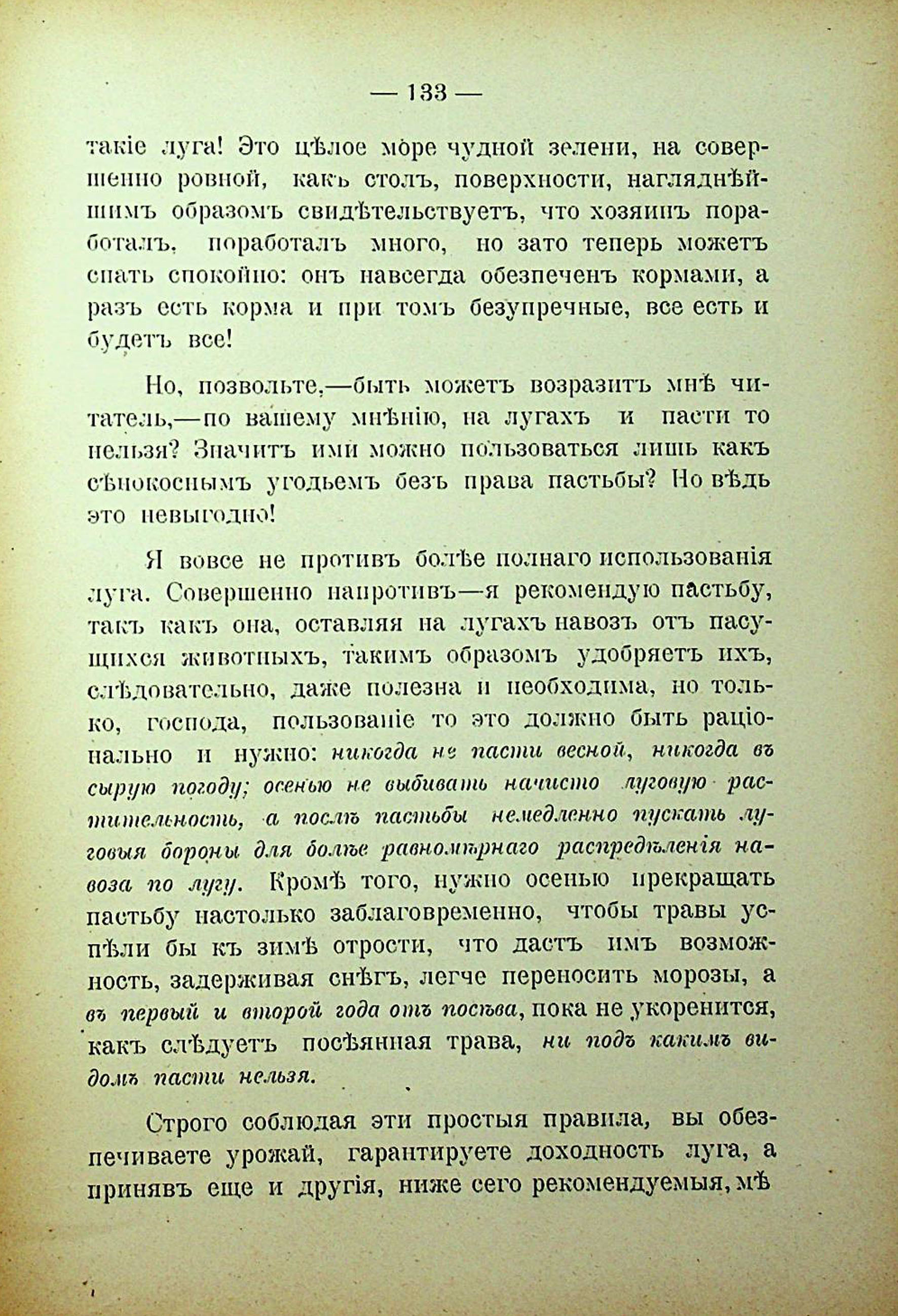 — 133 —

такіе луга! Это цѣлое море чудной зелени, на совершенно ровной, какъ столъ, поверхности, нагляднѣйшимъ образомъ свидѣтельствуетъ, что хозяинъ поработалъ, поработалъ много, но зато теперь можетъ спать спокойно: онъ навсегда обезпеченъ кормами, а разъ есть корма и при томъ безупречные, все есть и будетъ все!

Но, позвольте,—быть можетъ возразитъ мнѣ читатель,—по вашему мнѣнію, на лугахъ и пасти то нельзя? Значитъ ими можно пользоваться лишь какъ сѣнокоснымъ угодьемъ безъ права пастьбы? Но вѣдь это невыгодно!

Я вовсе не противъ болѣе полнаго использованія луга. Совершенно напротивъ—я рекомендую пастьбу, такъ какъ она, оставляя на лугахъ навозъ отъ пасущихся животныхъ, такимъ образомъ удобряетъ ихъ, слѣдовательно, даже полезна и необходима, но только, господа, пользованіе то это должно быть раціонально и нужно: никогда не пасти весной, никогда въ сырую погоду; осенью не выбивать начисто луговую растительность, а послѣ пастьбы немедленно пускать луговыя бороны для болѣе равномѣрнаго распредѣленія навоза по лугу. Кромѣ того, нужно осенью прекращать пастьбу настолько заблаговременно, чтобы травы успѣли бы къ зимѣ отрости, что дастъ имъ возможность, задерживая снѣгъ, легче переносить морозы, а въ первый и второй года отъ посѣва, пока не укоренится, какъ слѣдуетъ посѣянная трава, ни подъ какимъ видомъ пасти нельзя.

Строго соблюдая эти простыя правила, вы обезпечиваете урожай, гарантируете доходность луга, а принявъ еще и другія, ниже сего рекомендуемыя, мѣ